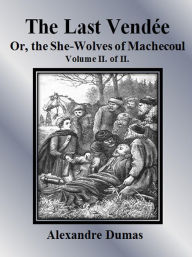 The Last Vendée
Or, the She-Wolves of Machecoul
Volume II. of II.

Alexandre Dumas